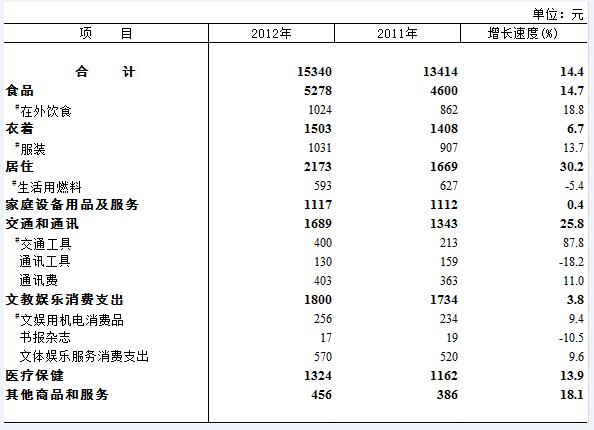 单位：元

| 项　　目 | 2012年 | 2011年 | 增长速度(%) |
|---|---|---|---|
| 合　　计 | 15340 | 13414 | 14.4 |
| 食品 | 5278 | 4600 | 14.7 |
| #在外饮食 | 1024 | 862 | 18.8 |
| 衣着 | 1503 | 1408 | 6.7 |
| #服装 | 1031 | 907 | 13.7 |
| 居住 | 2173 | 1669 | 30.2 |
| #生活用燃料 | 593 | 627 | -5.4 |
| 家庭设备用品及服务 | 1117 | 1112 | 0.4 |
| 交通和通讯 | 1689 | 1343 | 25.8 |
| #交通工具 | 400 | 213 | 87.8 |
| 通讯工具 | 130 | 159 | -18.2 |
| 通讯费 | 403 | 363 | 11.0 |
| 文教娱乐消费支出 | 1800 | 1734 | 3.8 |
| #文娱用机电消费品 | 256 | 234 | 9.4 |
| 书报杂志 | 17 | 19 | -10.5 |
| 文体娱乐服务消费支出 | 570 | 520 | 9.6 |
| 医疗保健 | 1324 | 1162 | 13.9 |
| 其他商品和服务 | 456 | 386 | 18.1 |